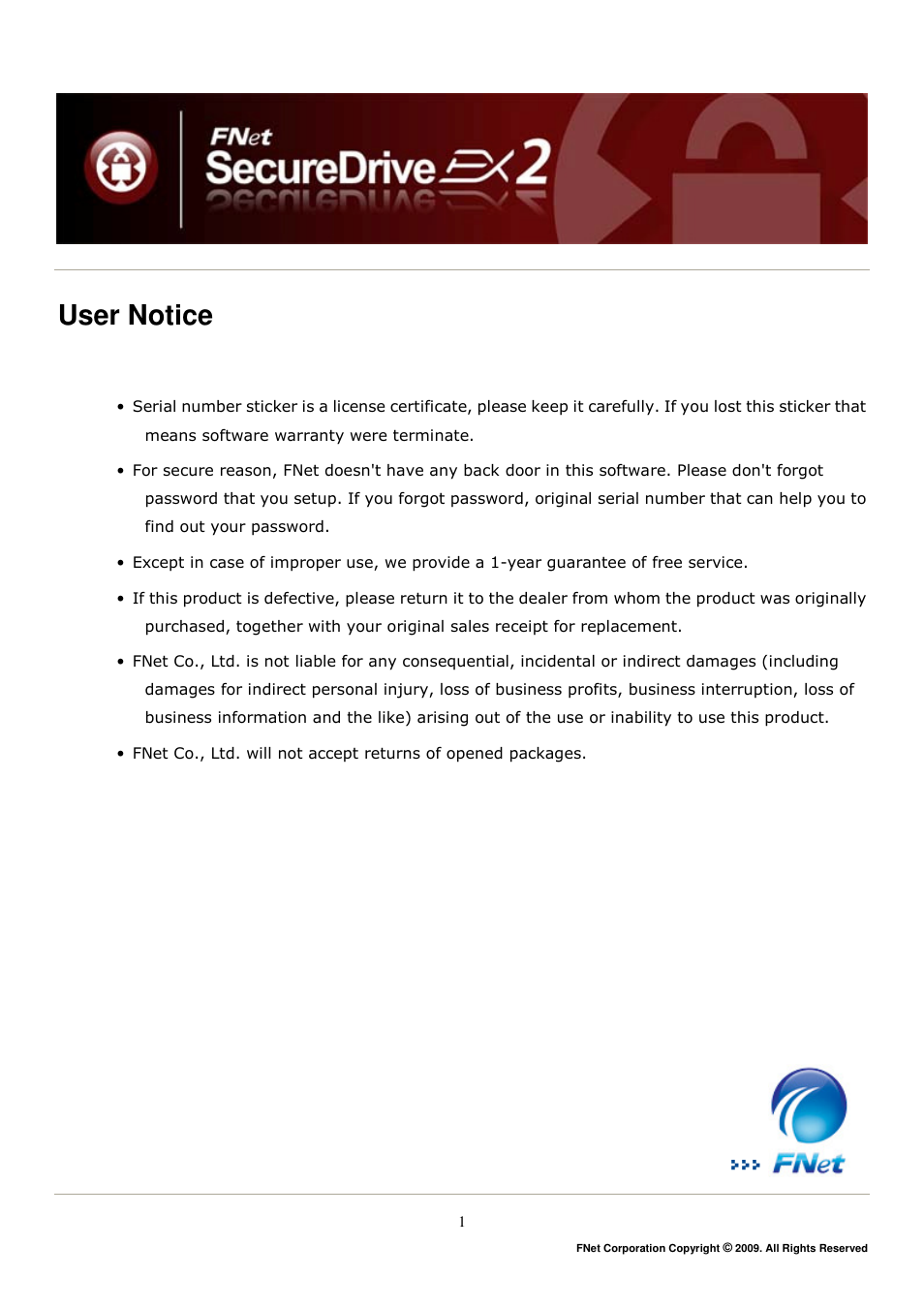 FNet
SecureDrive EX2

User Notice

• Serial number sticker is a license certificate, please keep it carefully. If you lost this sticker that means software warranty were terminate.

• For secure reason, FNet doesn't have any back door in this software. Please don't forgot password that you setup. If you forgot password, original serial number that can help you to find out your password.

• Except in case of improper use, we provide a 1-year guarantee of free service.

• If this product is defective, please return it to the dealer from whom the product was originally purchased, together with your original sales receipt for replacement.

• FNet Co., Ltd. is not liable for any consequential, incidental or indirect damages (including damages for indirect personal injury, loss of business profits, business interruption, loss of business information and the like) arising out of the use or inability to use this product.

• FNet Co., Ltd. will not accept returns of opened packages.

FNet

1

FNet Corporation Copyright © 2009. All Rights Reserved